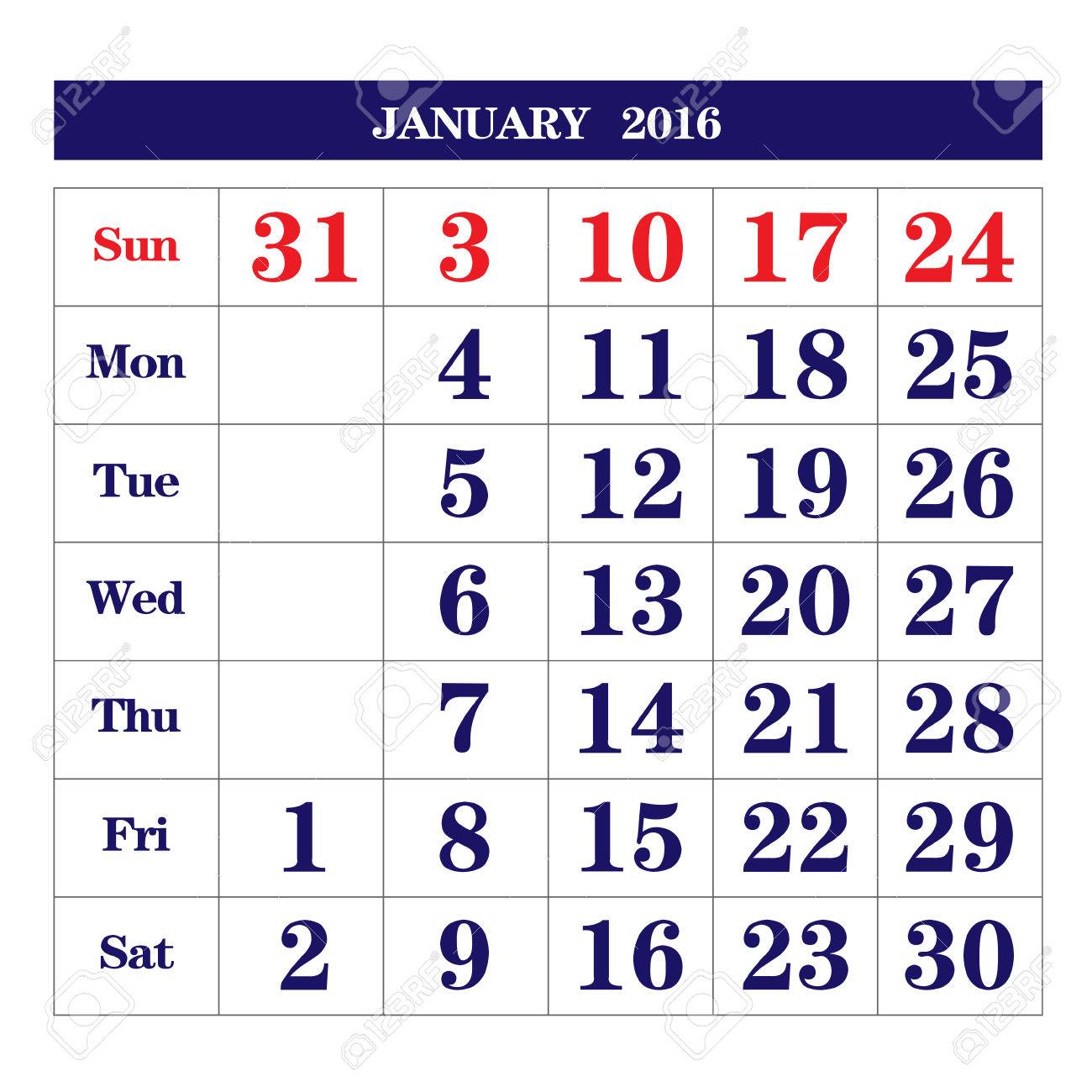 JANUARY 2016

| Sun | 31 | 3 | 10 | 17 | 24 |
|---|---|---|---|---|---|
| Mon | | 4 | 11 | 18 | 25 |
| Tue | | 5 | 12 | 19 | 26 |
| Wed | | 6 | 13 | 20 | 27 |
| Thu | | 7 | 14 | 21 | 28 |
| Fri | 1 | 8 | 15 | 22 | 29 |
| Sat | 2 | 9 | 16 | 23 | 30 |

123RF